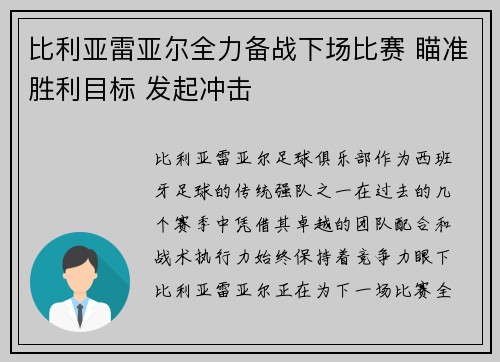 比利亚雷亚尔全力备战下场比赛 瞄准胜利目标 发起冲击

比利亚雷亚尔足球俱乐部作为西班牙足球的传统强队之一在过去的几个赛季中凭借其卓越的团队配合和战术执行力始终保持着竞争力眼下比利亚雷亚尔正在为下一场比赛全